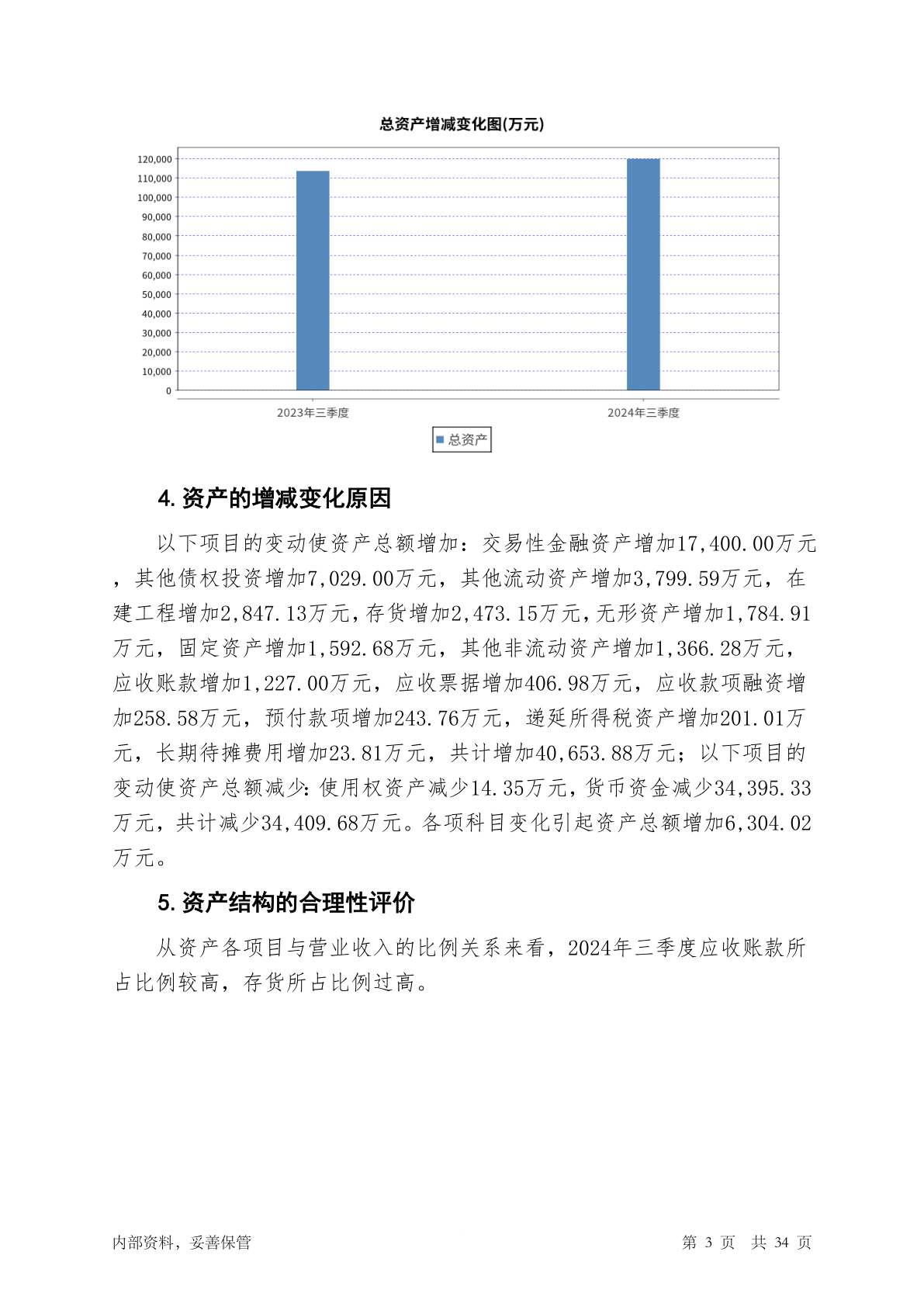 总资产增减变化图(万元)

120,000
110,000
100,000
90,000
80,000
70,000
60,000
50,000
40,000
30,000
20,000
10,000
0

2023年三季度
2024年三季度

总资产

4. 资产的增减变化原因

以下项目的变动使资产总额增加：交易性金融资产增加17,400.00万元，其他债权投资增加7,029.00万元，其他流动资产增加3,799.59万元，在建工程增加2,847.13万元，存货增加2,473.15万元，无形资产增加1,784.91万元，固定资产增加1,592.68万元，其他非流动资产增加1,366.28万元，应收账款增加1,227.00万元，应收票据增加406.98万元，应收款项融资增加258.58万元，预付款项增加243.76万元，递延所得税资产增加201.01万元，长期待摊费用增加23.81万元，共计增加40,653.88万元；以下项目的变动使资产总额减少：使用权资产减少14.35万元，货币资金减少34,395.33万元，共计减少34,409.68万元。各项科目变化引起资产总额增加6,304.02万元。

5. 资产结构的合理性评价

从资产各项目与营业收入的比例关系来看，2024年三季度应收账款所占比例较高，存货所占比例过高。

内部资料，妥善保管

第 3 页 共 34 页